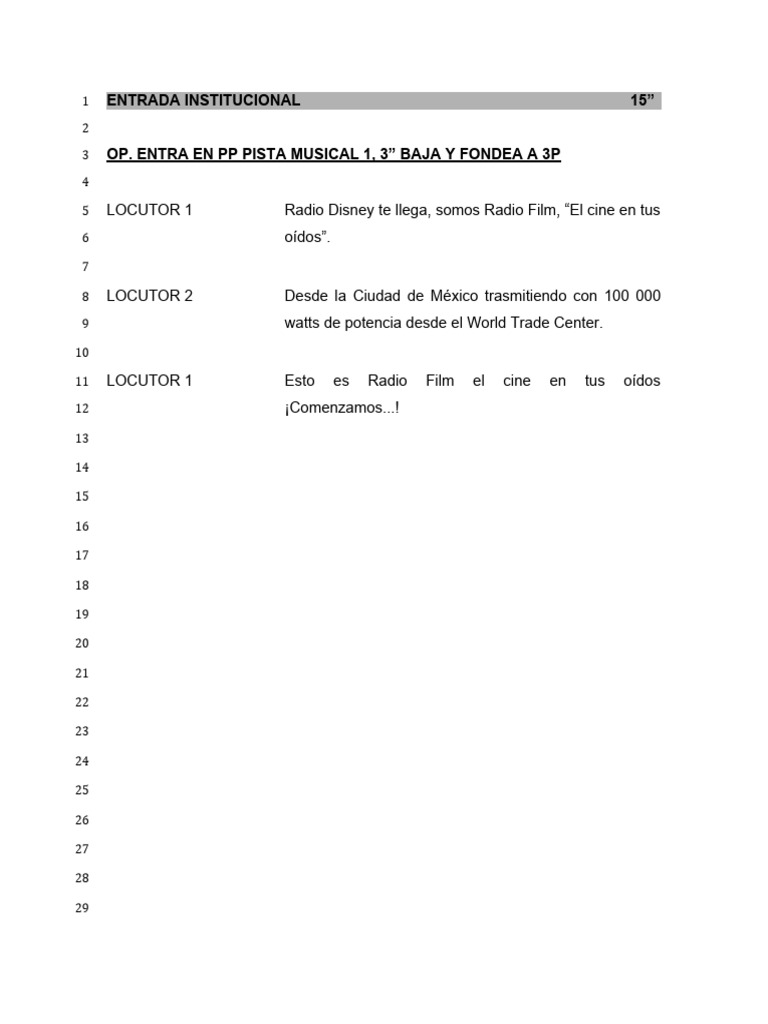 1 ENTRADA INSTITUCIONAL 15”
2
3 OP. ENTRA EN PP PISTA MUSICAL 1, 3” BAJA Y FONDEA A 3P
4
5 LOCUTOR 1 Radio Disney te llega, somos Radio Film, “El cine en tus
6 oídos”.
7
8 LOCUTOR 2 Desde la Ciudad de México trasmitiendo con 100 000
9 watts de potencia desde el World Trade Center.
10
11 LOCUTOR 1 Esto es Radio Film el cine en tus oídos
12 ¡Comenzamos...!
13
14
15
16
17
18
19
20
21
22
23
24
25
26
27
28
29